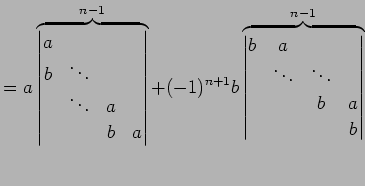 $= a \overbrace{\begin{vmatrix} a & & & \\ b & \ddots & & \\ & \ddots & a & \\ & & b & a \end{vmatrix}}^{n-1} + (-1)^{n+1} b \overbrace{\begin{vmatrix} b & a & & \\ & \ddots & \ddots & \\ & & b & a \\ & & & b \end{vmatrix}}^{n-1}$